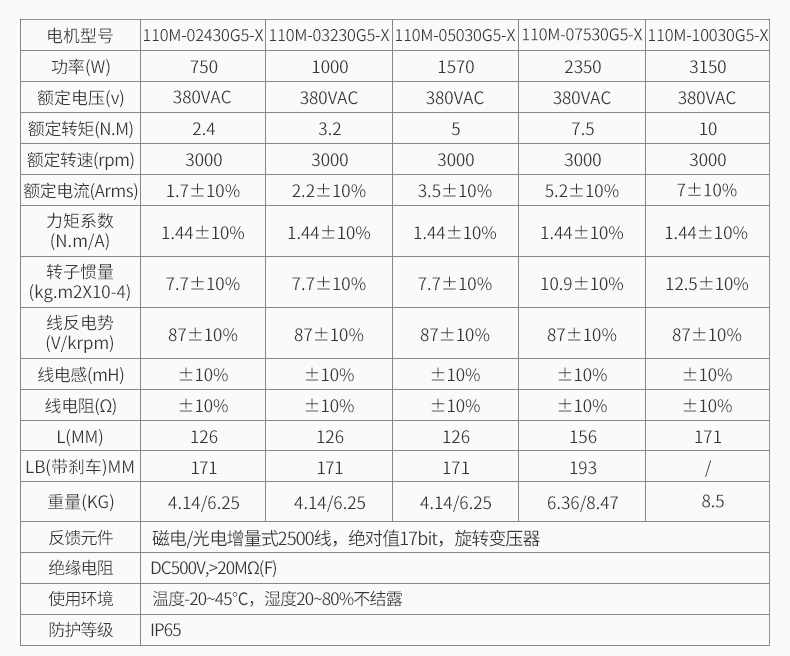 | 电机型号 | 110M-02430G5-X | 110M-03230G5-X | 110M-05030G5-X | 110M-07530G5-X | 110M-10030G5-X |
|---|---|---|---|---|---|
| 功率(W) | 750 | 1000 | 1570 | 2350 | 3150 |
| 额定电压(v) | 380VAC | 380VAC | 380VAC | 380VAC | 380VAC |
| 额定转矩(N.M) | 2.4 | 3.2 | 5 | 7.5 | 10 |
| 额定转速(rpm) | 3000 | 3000 | 3000 | 3000 | 3000 |
| 额定电流(Arms) | 1.7±10% | 2.2±10% | 3.5±10% | 5.2±10% | 7±10% |
| 力矩系数 (N.m/A) | 1.44±10% | 1.44±10% | 1.44±10% | 1.44±10% | 1.44±10% |
| 转子惯量 (kg.m2X10-4) | 7.7±10% | 7.7±10% | 7.7±10% | 10.9±10% | 12.5±10% |
| 线反电势 (V/krpm) | 87±10% | 87±10% | 87±10% | 87±10% | 87±10% |
| 线电感(mH) | ±10% | ±10% | ±10% | ±10% | ±10% |
| 线电阻(Ω) | ±10% | ±10% | ±10% | ±10% | ±10% |
| L(MM) | 126 | 126 | 126 | 156 | 171 |
| LB(带刹车)MM | 171 | 171 | 171 | 193 | / |
| 重量(KG) | 4.14/6.25 | 4.14/6.25 | 4.14/6.25 | 6.36/8.47 | 8.5 |
| 反馈元件 | 磁电/光电增量式2500线，绝对值17bit，旋转变压器 | | | | |
| 绝缘电阻 | DC500V,>20MΩ(F) | | | | |
| 使用环境 | 温度-20~45°C，湿度20~80%不结露 | | | | |
| 防护等级 | IP65 | | | | |